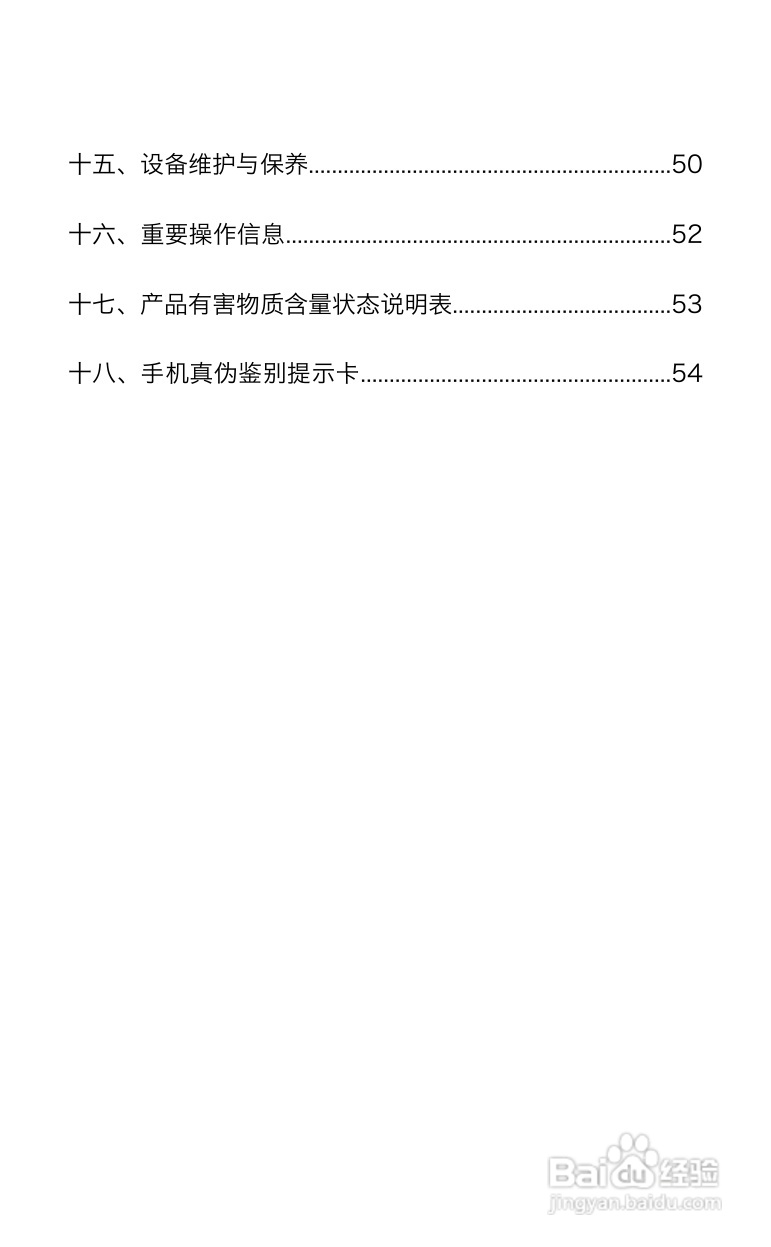 十五、设备维护与保养..............................................................50

十六、重要操作信息..................................................................52

十七、产品有害物质含量状态说明表.....................................53

十八、手机真伪鉴别提示卡.....................................................54

Baidu经验
jingyan.baidu.com